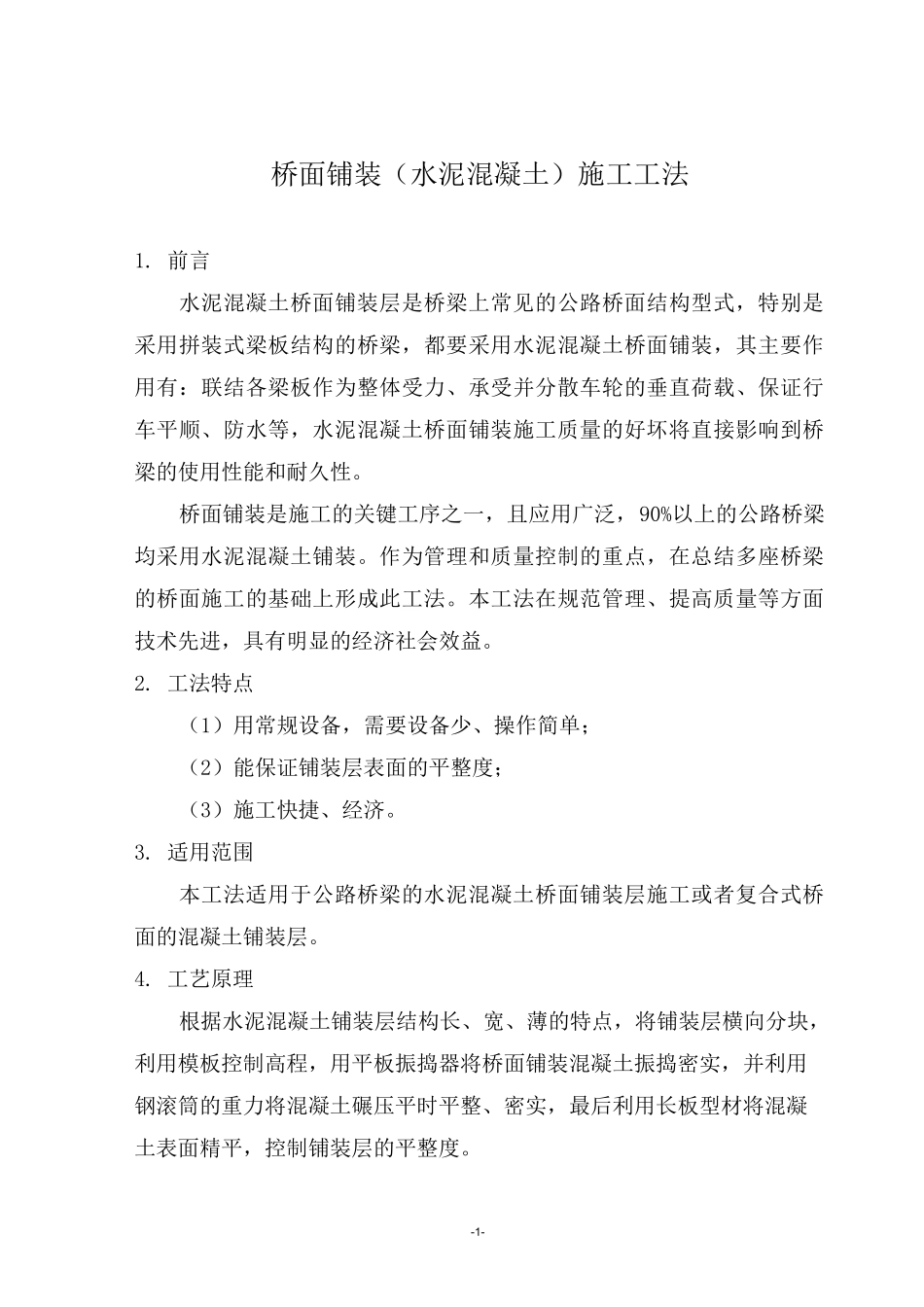 桥面铺装（水泥混凝土）施工工法

1. 前言

水泥混凝土桥面铺装层是桥梁上常见的公路桥面结构型式，特别是采用拼装式梁板结构的桥梁，都要采用水泥混凝土桥面铺装，其主要作用有：联结各梁板作为整体受力、承受并分散车轮的垂直荷载、保证行车平顺、防水等，水泥混凝土桥面铺装施工质量的好坏将直接影响到桥梁的使用性能和耐久性。

桥面铺装是施工的关键工序之一，且应用广泛，90%以上的公路桥梁均采用水泥混凝土铺装。作为管理和质量控制的重点，在总结多座桥梁的桥面施工的基础上形成此工法。本工法在规范管理、提高质量等方面技术先进，具有明显的经济社会效益。

2. 工法特点

（1）用常规设备，需要设备少、操作简单；

（2）能保证铺装层表面的平整度；

（3）施工快捷、经济。

3. 适用范围

本工法适用于公路桥梁的水泥混凝土桥面铺装层施工或者复合式桥面的混凝土铺装层。

4. 工艺原理

根据水泥混凝土铺装层结构长、宽、薄的特点，将铺装层横向分块，利用模板控制高程，用平板振捣器将桥面铺装混凝土振捣密实，并利用钢滚筒的重力将混凝土碾压平时平整、密实，最后利用长板型材将混凝土表面精平，控制铺装层的平整度。

-1-